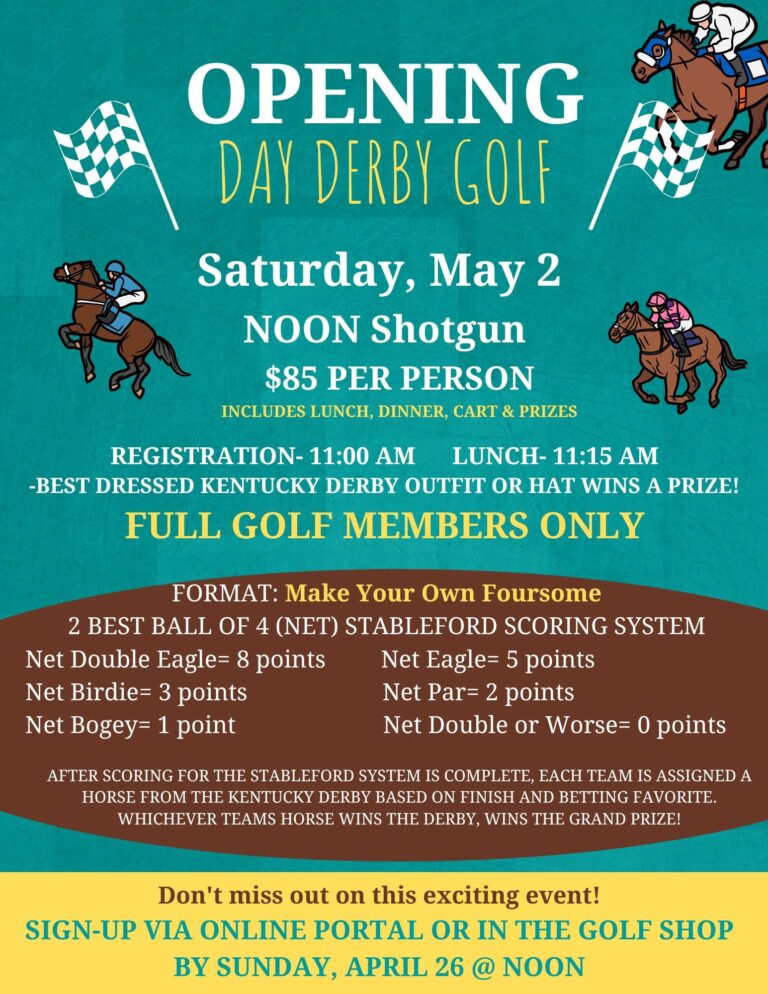 OPENING
DAY DERBY GOLF

Saturday, May 2
NOON Shotgun
$85 PER PERSON
INCLUDES LUNCH, DINNER, CART & PRIZES

REGISTRATION- 11:00 AM LUNCH- 11:15 AM
-BEST DRESSED KENTUCKY DERBY OUTFIT OR HAT WINS A PRIZE!

FULL GOLF MEMBERS ONLY

FORMAT: Make Your Own Foursome
2 BEST BALL OF 4 (NET) STABLEFORD SCORING SYSTEM
Net Double Eagle= 8 points Net Eagle= 5 points
Net Birdie= 3 points Net Par= 2 points
Net Bogey= 1 point Net Double or Worse= 0 points

AFTER SCORING FOR THE STABLEFORD SYSTEM IS COMPLETE, EACH TEAM IS ASSIGNED A HORSE FROM THE KENTUCKY DERBY BASED ON FINISH AND BETTING FAVORITE. WHICHEVER TEAMS HORSE WINS THE DERBY, WINS THE GRAND PRIZE!

Don't miss out on this exciting event!
SIGN-UP VIA ONLINE PORTAL OR IN THE GOLF SHOP
BY SUNDAY, APRIL 26 @ NOON